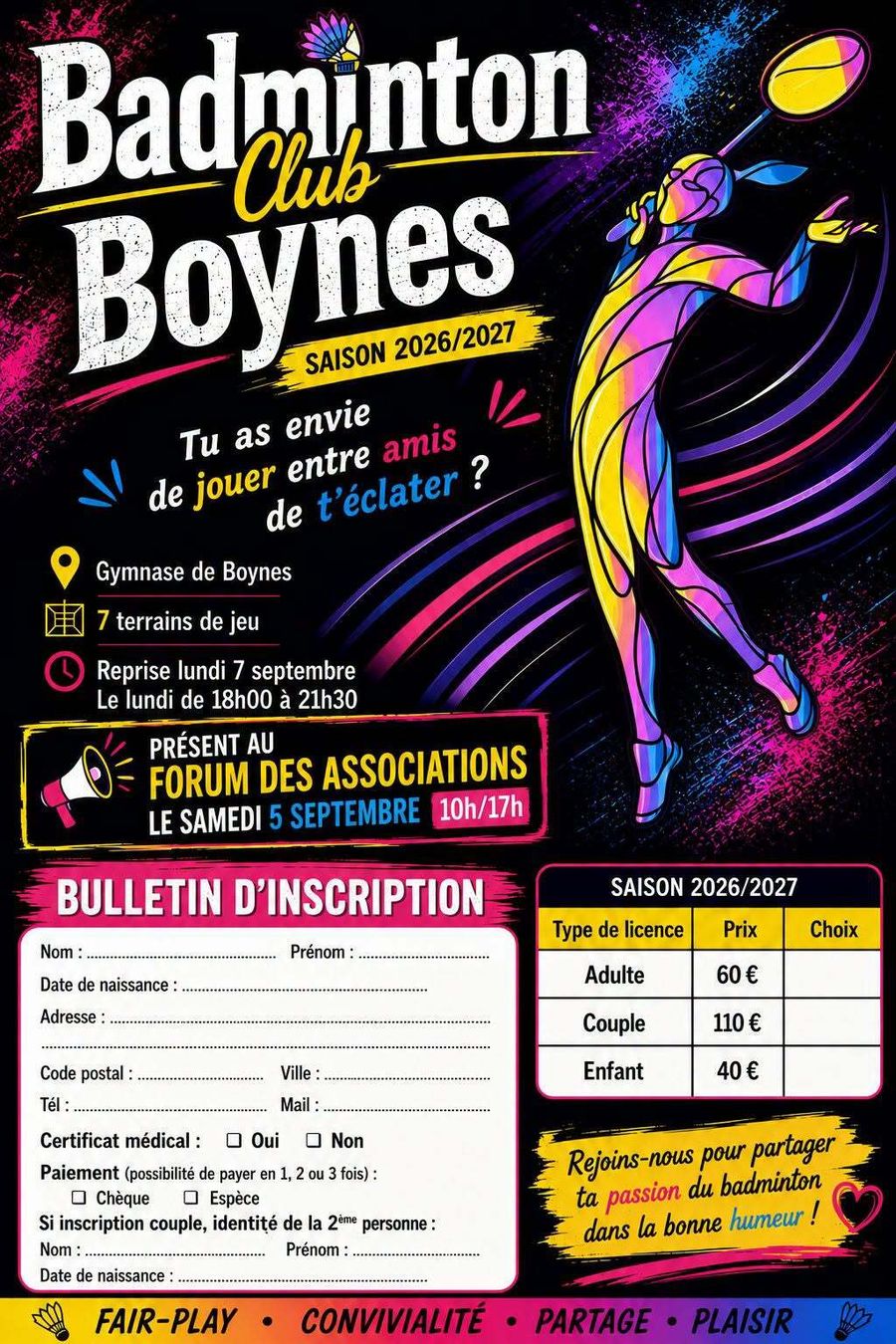 Badminton
Club
Boynes

SAISON 2026/2027

Tu as envie
de jouer entre amis
de t'éclater ?

Gymnase de Boynes

7 terrains de jeu

Reprise lundi 7 septembre
Le lundi de 18h00 à 21h30

PRÉSENT AU
FORUM DES ASSOCIATIONS
LE SAMEDI 5 SEPTEMBRE 10h/17h

BULLETIN D'INSCRIPTION

Nom : ____ Prénom : ____
Date de naissance : ____
Adresse : ____
____
Code postal : ____ Ville : ____
Tél : ____ Mail : ____
Certificat médical : ☐ Oui ☐ Non
Paiement (possibilité de payer en 1, 2 ou 3 fois) :
☐ Chèque ☐ Espèce
Si inscription couple, identité de la 2ème personne :
Nom : ____ Prénom : ____
Date de naissance : ____

SAISON 2026/2027

| Type de licence | Prix | Choix |
|---|---|---|
| Adulte | 60 € | |
| Couple | 110 € | |
| Enfant | 40 € | |

Rejoins-nous pour partager ta passion du badminton dans la bonne humeur !

FAIR-PLAY • CONVIVIALITÉ • PARTAGE • PLAISIR